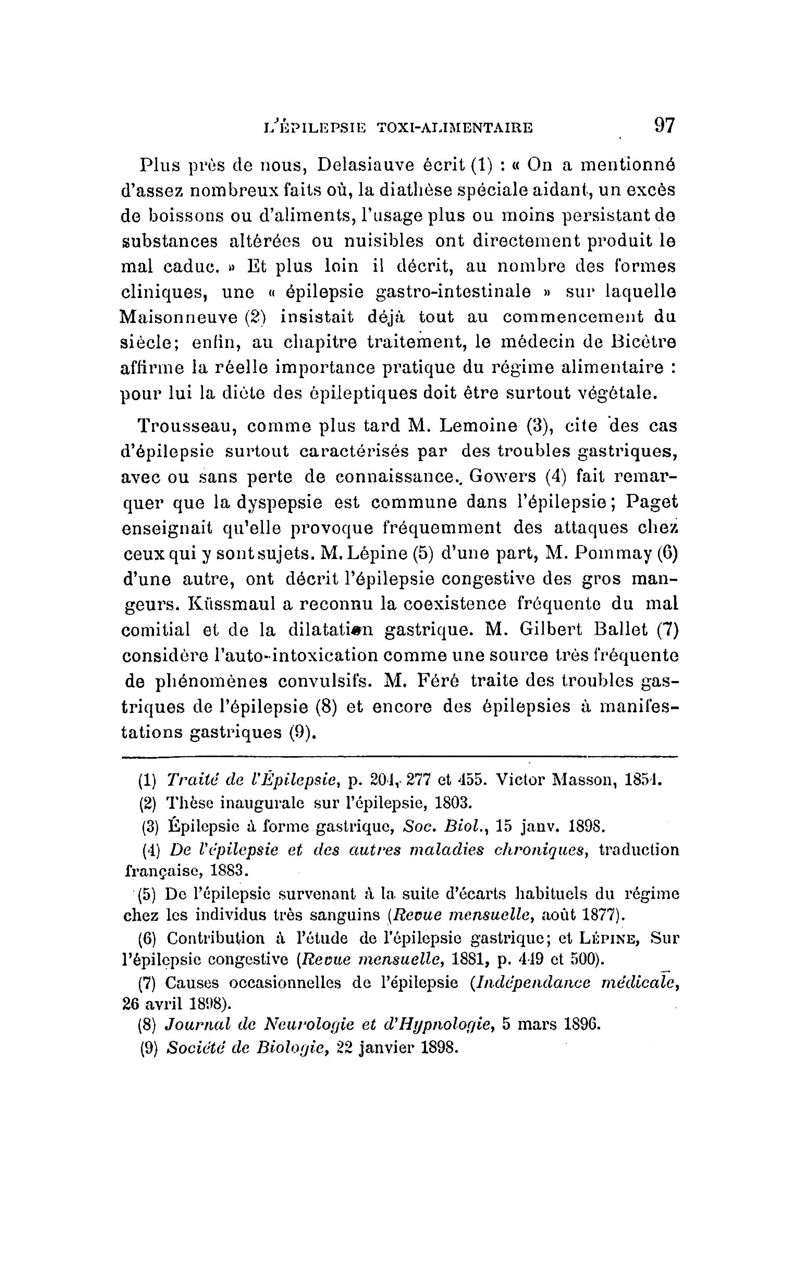 L'ÉPILEPSIE TOXI-ALIMENTAIRE 97

Plus près de nous, Delasiauve écrit (1) : « On a mentionné d'assez nombreux faits où, la diathèse spéciale aidant, un excès de boissons ou d'aliments, l'usage plus ou moins persistant de substances altérées ou nuisibles ont directement produit le mal caduc. » Et plus loin il décrit, au nombre des formes cliniques, une « épilepsie gastro-intestinale » sur laquelle Maisonneuve (2) insistait déjà tout au commencement du siècle; enfin, au chapitre traitement, le médecin de Bicêtre affirme la réelle importance pratique du régime alimentaire : pour lui la diète des épileptiques doit être surtout végétale.

Trousseau, comme plus tard M. Lemoine (3), cite des cas d'épilepsie surtout caractérisés par des troubles gastriques, avec ou sans perte de connaissance. Gowers (4) fait remarquer que la dyspepsie est commune dans l'épilepsie; Paget enseignait qu'elle provoque fréquemment des attaques chez ceux qui y sont sujets. M. Lépine (5) d'une part, M. Pommay (6) d'une autre, ont décrit l'épilepsie congestive des gros mangeurs. Küssmaul a reconnu la coexistence fréquente du mal comitial et de la dilatation gastrique. M. Gilbert Ballet (7) considère l'auto-intoxication comme une source très fréquente de phénomènes convulsifs. M. Féré traite des troubles gastriques de l'épilepsie (8) et encore des épilepsies à manifestations gastriques (9).

(1) Traité de l'Épilepsie, p. 204, 277 et 455. Victor Masson, 1854.
(2) Thèse inaugurale sur l'épilepsie, 1803.
(3) Épilepsie à forme gastrique, Soc. Biol., 15 janv. 1898.
(4) De l'épilepsie et des autres maladies chroniques, traduction française, 1883.
(5) De l'épilepsie survenant à la suite d'écarts habituels du régime chez les individus très sanguins (Revue mensuelle, août 1877).
(6) Contribution à l'étude de l'épilepsie gastrique; et Lépine, Sur l'épilepsie congestive (Revue mensuelle, 1881, p. 449 et 500).
(7) Causes occasionnelles de l'épilepsie (Indépendance médicale, 26 avril 1898).
(8) Journal de Neurologie et d'Hypnologie, 5 mars 1896.
(9) Société de Biologie, 22 janvier 1898.